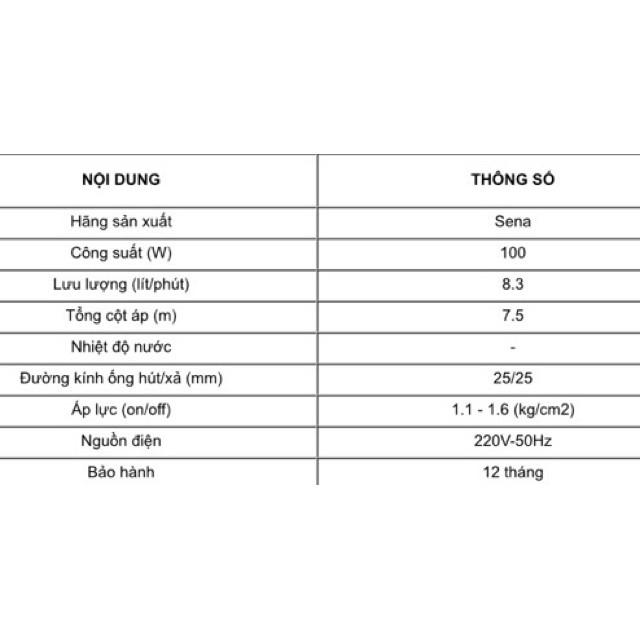 | NỘI DUNG | THÔNG SỐ |
|---|---|
| Hãng sản xuất | Sena |
| Công suất (W) | 100 |
| Lưu lượng (lít/phút) | 8.3 |
| Tổng cột áp (m) | 7.5 |
| Nhiệt độ nước | - |
| Đường kính ống hút/xả (mm) | 25/25 |
| Áp lực (on/off) | 1.1 - 1.6 (kg/cm2) |
| Nguồn điện | 220V-50Hz |
| Bảo hành | 12 tháng |